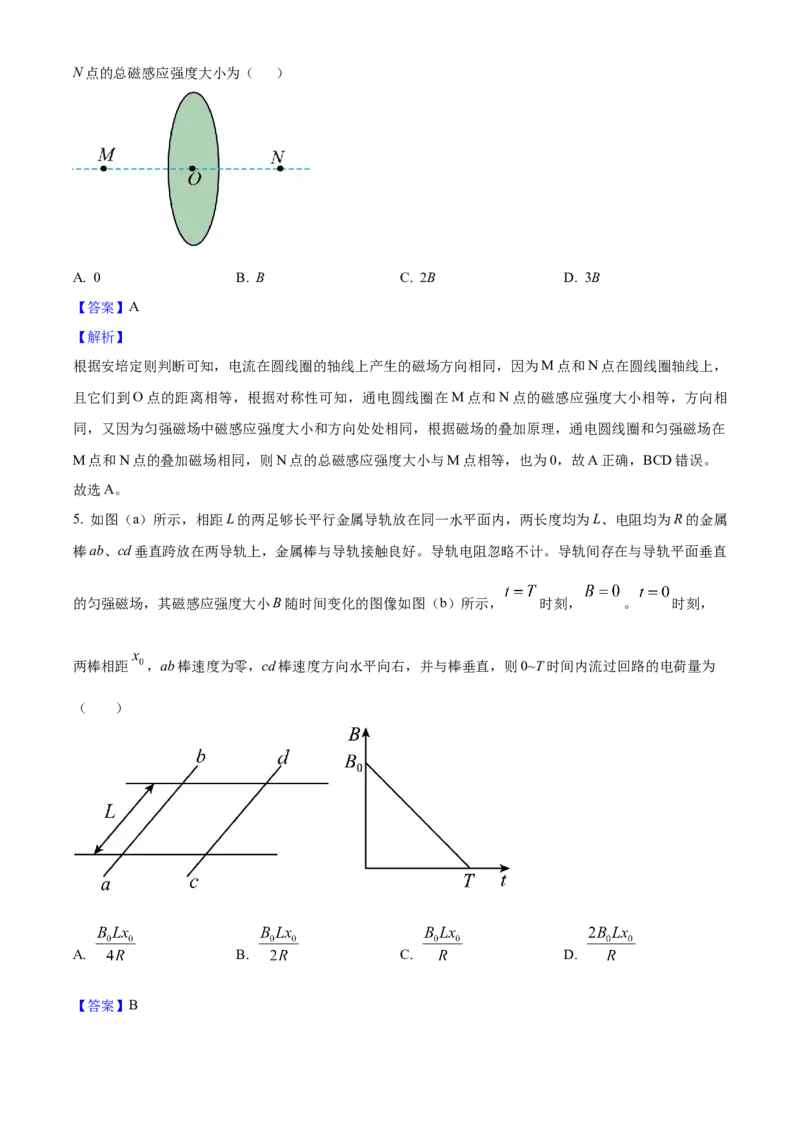 N点的总磁感应强度大小为（　）

M
O
N

A. 0　　B. B　　C. 2B　　D. 3B

【答案】A

【解析】

根据安培定则判断可知，电流在圆线圈的轴线上产生的磁场方向相同，因为M点和N点在圆线圈轴线上，且它们到O点的距离相等，根据对称性可知，通电圆线圈在M点和N点的磁感应强度大小相等，方向相同，又因为匀强磁场中磁感应强度大小和方向处处相同，根据磁场的叠加原理，通电圆线圈和匀强磁场在M点和N点的叠加磁场相同，则N点的总磁感应强度大小与M点相等，也为0，故A正确，BCD错误。

故选A。

5. 如图（a）所示，相距L的两足够长平行金属导轨放在同一水平面内，两长度均为L、电阻均为R的金属棒ab、cd垂直跨放在两导轨上，金属棒与导轨接触良好。导轨电阻忽略不计。导轨间存在与导轨平面垂直的匀强磁场，其磁感应强度大小B随时间变化的图像如图（b）所示，$t=T$时刻，$B=0$。$t=0$时刻，两棒相距$x_0$，ab棒速度为零，cd棒速度方向水平向右，并与棒垂直，则0~T时间内流过回路的电荷量为（　）

b
d
L
a
c
B
$B_0$
T
t

A. $\frac{B_0Lx_0}{4R}$　　B. $\frac{B_0Lx_0}{2R}$　　C. $\frac{B_0Lx_0}{R}$　　D. $\frac{2B_0Lx_0}{R}$

【答案】B